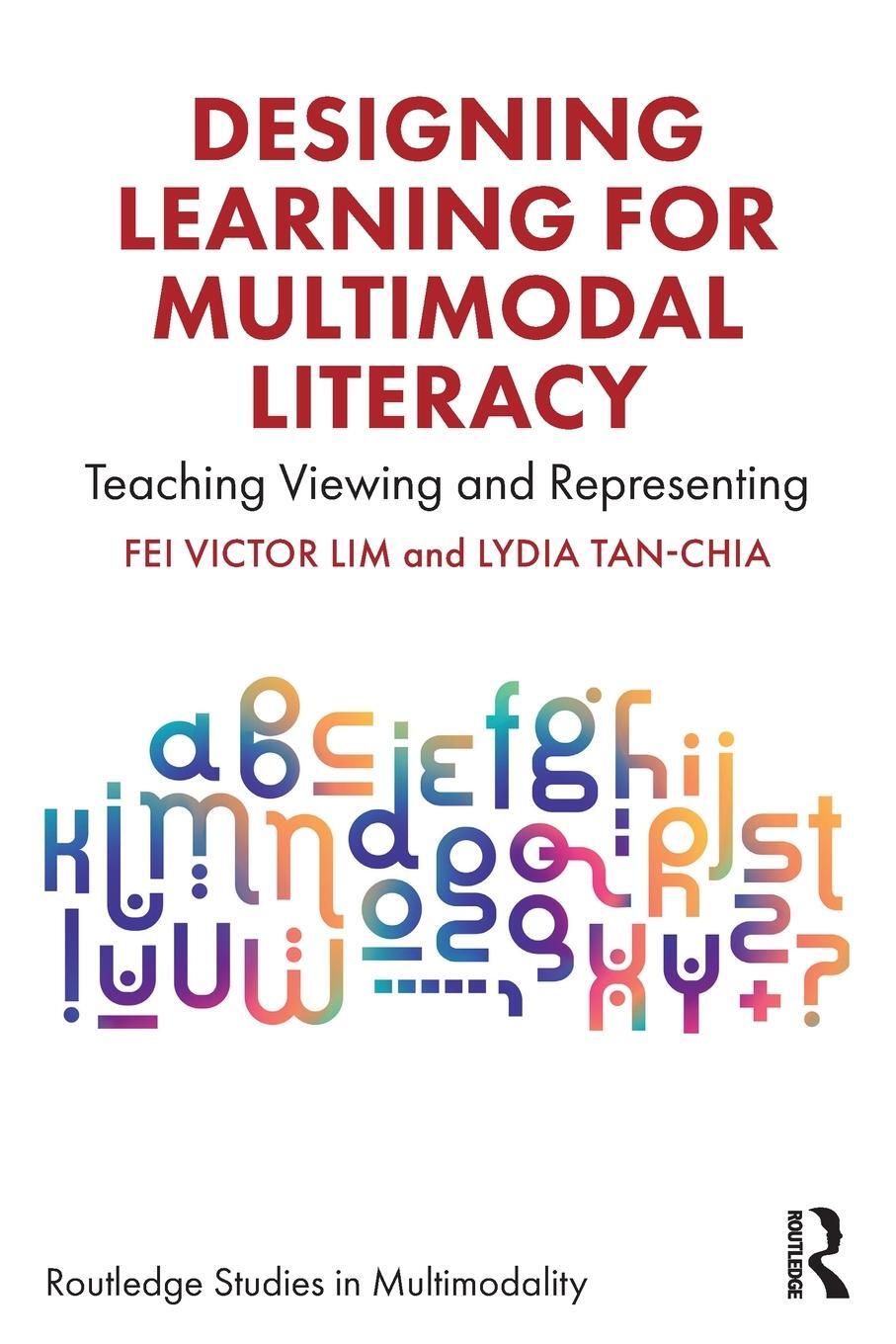 DESIGNING LEARNING FOR MULTIMODAL LITERACY

Teaching Viewing and Representing

FEI VICTOR LIM and LYDIA TAN-CHIA

Routledge Studies in Multimodality

ROUTLEDGE